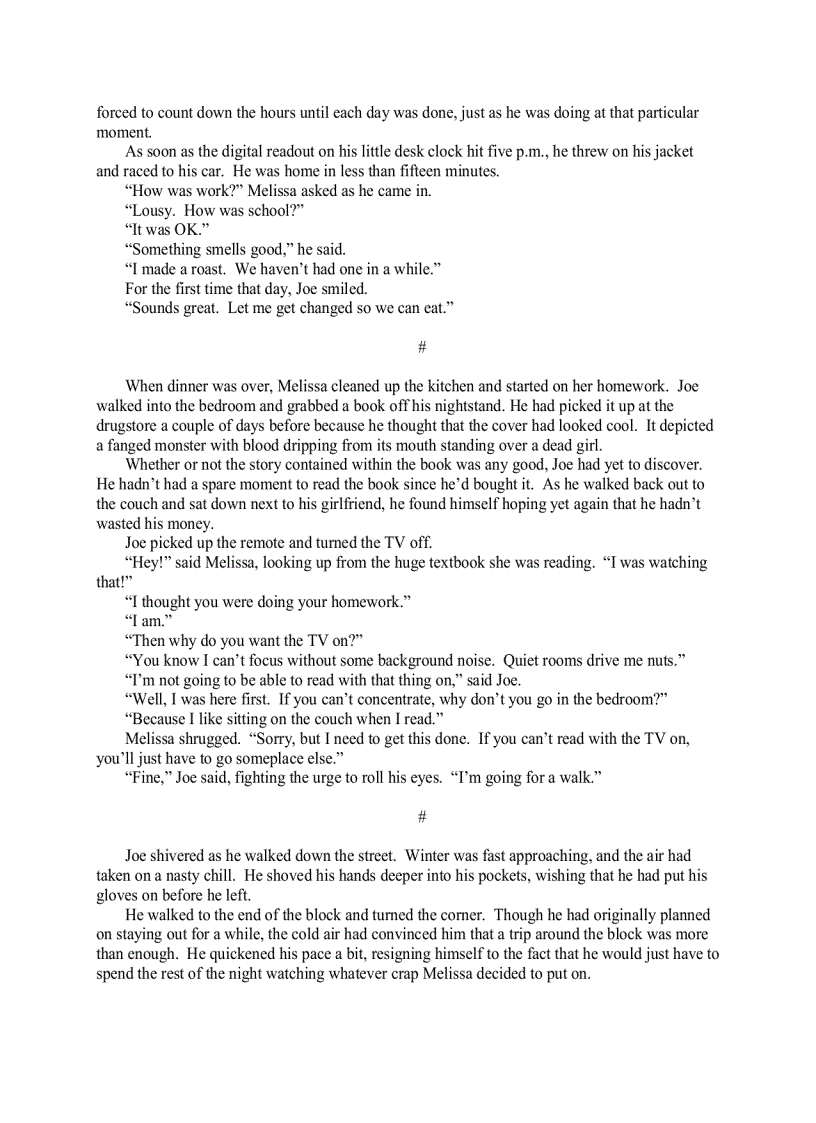 forced to count down the hours until each day was done, just as he was doing at that particular moment.

As soon as the digital readout on his little desk clock hit five p.m., he threw on his jacket and raced to his car. He was home in less than fifteen minutes.

“How was work?” Melissa asked as he came in.

“Lousy. How was school?”

“It was OK.”

“Something smells good,” he said.

“I made a roast. We haven’t had one in a while.”

For the first time that day, Joe smiled.

“Sounds great. Let me get changed so we can eat.”

#

When dinner was over, Melissa cleaned up the kitchen and started on her homework. Joe walked into the bedroom and grabbed a book off his nightstand. He had picked it up at the drugstore a couple of days before because he thought that the cover had looked cool. It depicted a fanged monster with blood dripping from its mouth standing over a dead girl.

Whether or not the story contained within the book was any good, Joe had yet to discover. He hadn’t had a spare moment to read the book since he’d bought it. As he walked back out to the couch and sat down next to his girlfriend, he found himself hoping yet again that he hadn’t wasted his money.

Joe picked up the remote and turned the TV off.

“Hey!” said Melissa, looking up from the huge textbook she was reading. “I was watching that!”

“I thought you were doing your homework.”

“I am.”

“Then why do you want the TV on?”

“You know I can’t focus without some background noise. Quiet rooms drive me nuts.”

“I’m not going to be able to read with that thing on,” said Joe.

“Well, I was here first. If you can’t concentrate, why don’t you go in the bedroom?”

“Because I like sitting on the couch when I read.”

Melissa shrugged. “Sorry, but I need to get this done. If you can’t read with the TV on, you’ll just have to go someplace else.”

“Fine,” Joe said, fighting the urge to roll his eyes. “I’m going for a walk.”

#

Joe shivered as he walked down the street. Winter was fast approaching, and the air had taken on a nasty chill. He shoved his hands deeper into his pockets, wishing that he had put his gloves on before he left.

He walked to the end of the block and turned the corner. Though he had originally planned on staying out for a while, the cold air had convinced him that a trip around the block was more than enough. He quickened his pace a bit, resigning himself to the fact that he would just have to spend the rest of the night watching whatever crap Melissa decided to put on.